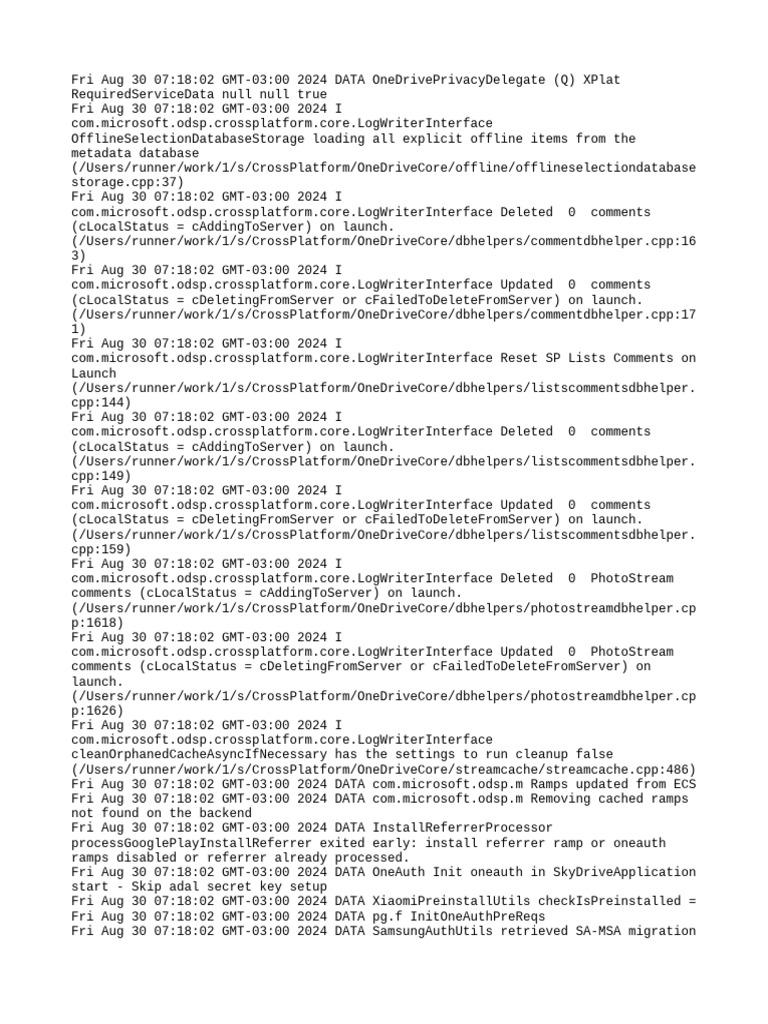 Fri Aug 30 07:18:02 GMT-03:00 2024 DATA OneDrivePrivacyDelegate (Q) XPlat RequiredServiceData null null true
Fri Aug 30 07:18:02 GMT-03:00 2024 I com.microsoft.odsp.crossplatform.core.LogWriterInterface OfflineSelectionDatabaseStorage loading all explicit offline items from the metadata database (/Users/runner/work/1/s/CrossPlatform/OneDriveCore/offline/offlineselectiondatabasestorage.cpp:37)
Fri Aug 30 07:18:02 GMT-03:00 2024 I com.microsoft.odsp.crossplatform.core.LogWriterInterface Deleted 0 comments (cLocalStatus = cAddingToServer) on launch. (/Users/runner/work/1/s/CrossPlatform/OneDriveCore/dbhelpers/commentdbhelper.cpp:163)
Fri Aug 30 07:18:02 GMT-03:00 2024 I com.microsoft.odsp.crossplatform.core.LogWriterInterface Updated 0 comments (cLocalStatus = cDeletingFromServer or cFailedToDeleteFromServer) on launch. (/Users/runner/work/1/s/CrossPlatform/OneDriveCore/dbhelpers/commentdbhelper.cpp:171)
Fri Aug 30 07:18:02 GMT-03:00 2024 I com.microsoft.odsp.crossplatform.core.LogWriterInterface Reset SP Lists Comments on Launch (/Users/runner/work/1/s/CrossPlatform/OneDriveCore/dbhelpers/listscommentsdbhelper.cpp:144)
Fri Aug 30 07:18:02 GMT-03:00 2024 I com.microsoft.odsp.crossplatform.core.LogWriterInterface Deleted 0 comments (cLocalStatus = cAddingToServer) on launch. (/Users/runner/work/1/s/CrossPlatform/OneDriveCore/dbhelpers/listscommentsdbhelper.cpp:149)
Fri Aug 30 07:18:02 GMT-03:00 2024 I com.microsoft.odsp.crossplatform.core.LogWriterInterface Updated 0 comments (cLocalStatus = cDeletingFromServer or cFailedToDeleteFromServer) on launch. (/Users/runner/work/1/s/CrossPlatform/OneDriveCore/dbhelpers/listscommentsdbhelper.cpp:159)
Fri Aug 30 07:18:02 GMT-03:00 2024 I com.microsoft.odsp.crossplatform.core.LogWriterInterface Deleted 0 PhotoStream comments (cLocalStatus = cAddingToServer) on launch. (/Users/runner/work/1/s/CrossPlatform/OneDriveCore/dbhelpers/photostreamdbhelper.cpp:1618)
Fri Aug 30 07:18:02 GMT-03:00 2024 I com.microsoft.odsp.crossplatform.core.LogWriterInterface Updated 0 PhotoStream comments (cLocalStatus = cDeletingFromServer or cFailedToDeleteFromServer) on launch. (/Users/runner/work/1/s/CrossPlatform/OneDriveCore/dbhelpers/photostreamdbhelper.cpp:1626)
Fri Aug 30 07:18:02 GMT-03:00 2024 I com.microsoft.odsp.crossplatform.core.LogWriterInterface cleanOrphanedCacheAsyncIfNecessary has the settings to run cleanup false (/Users/runner/work/1/s/CrossPlatform/OneDriveCore/streamcache/streamcache.cpp:486)
Fri Aug 30 07:18:02 GMT-03:00 2024 DATA com.microsoft.odsp.m Ramps updated from ECS
Fri Aug 30 07:18:02 GMT-03:00 2024 DATA com.microsoft.odsp.m Removing cached ramps not found on the backend
Fri Aug 30 07:18:02 GMT-03:00 2024 DATA InstallReferrerProcessor processGooglePlayInstallReferrer exited early: install referrer ramp or oneauth ramps disabled or referrer already processed.
Fri Aug 30 07:18:02 GMT-03:00 2024 DATA OneAuth Init oneauth in SkyDriveApplication start - Skip adal secret key setup
Fri Aug 30 07:18:02 GMT-03:00 2024 DATA XiaomiPreinstallUtils checkIsPreinstalled =
Fri Aug 30 07:18:02 GMT-03:00 2024 DATA pg.f InitOneAuthPreReqs
Fri Aug 30 07:18:02 GMT-03:00 2024 DATA SamsungAuthUtils retrieved SA-MSA migration